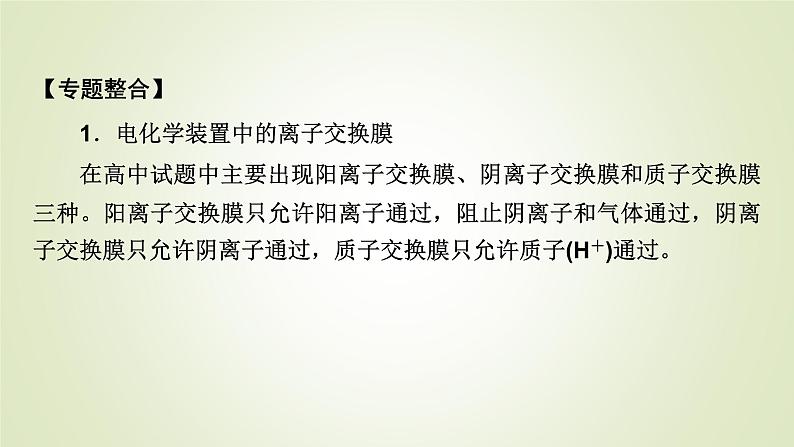 【专题整合】

1．电化学装置中的离子交换膜

在高中试题中主要出现阳离子交换膜、阴离子交换膜和质子交换膜三种。阳离子交换膜只允许阳离子通过，阻止阴离子和气体通过，阴离子交换膜只允许阴离子通过，质子交换膜只允许质子($H^+$)通过。